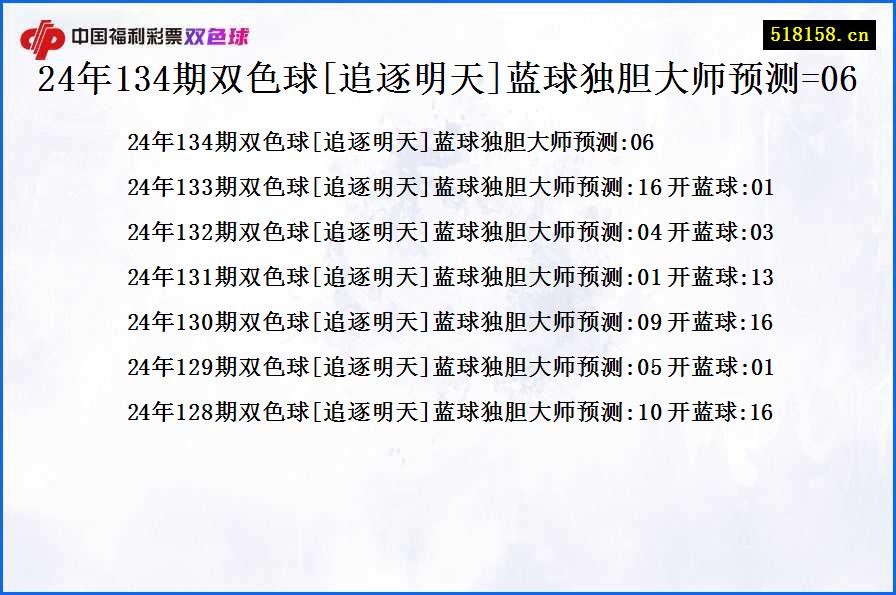 中国福利彩票双色球

518158.cn

24年134期双色球[追逐明天]蓝球独胆大师预测=06

24年134期双色球[追逐明天]蓝球独胆大师预测:06

24年133期双色球[追逐明天]蓝球独胆大师预测:16 开蓝球:01

24年132期双色球[追逐明天]蓝球独胆大师预测:04 开蓝球:03

24年131期双色球[追逐明天]蓝球独胆大师预测:01 开蓝球:13

24年130期双色球[追逐明天]蓝球独胆大师预测:09 开蓝球:16

24年129期双色球[追逐明天]蓝球独胆大师预测:05 开蓝球:01

24年128期双色球[追逐明天]蓝球独胆大师预测:10 开蓝球:16